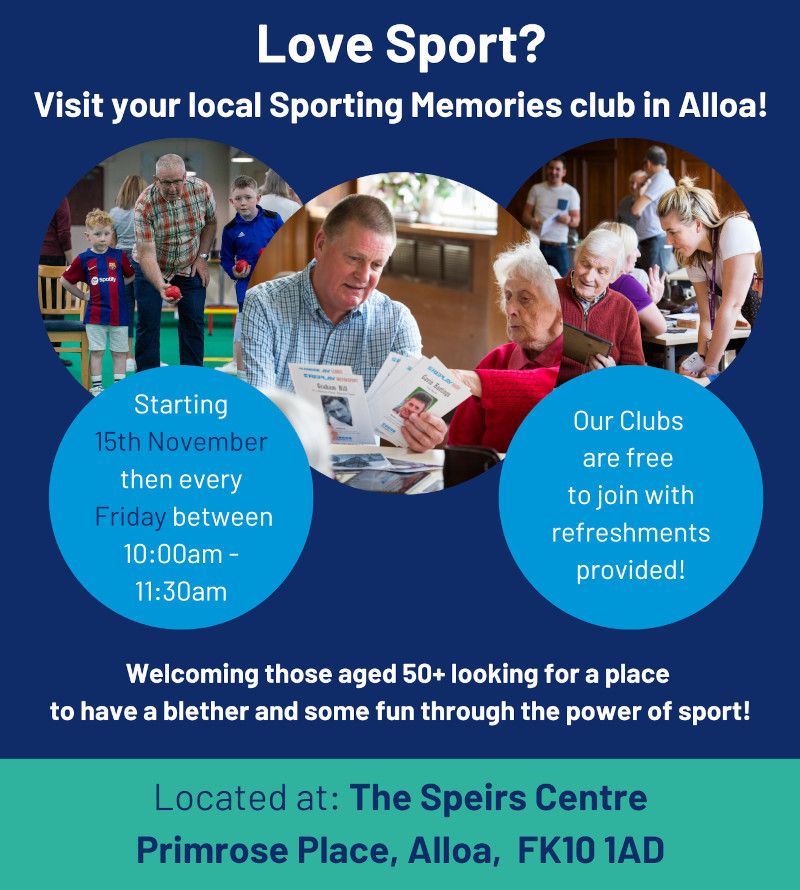 Love Sport?

Visit your local Sporting Memories club in Alloa!

Spotify

Graham Hill

Starting 15th November then every Friday between 10:00am - 11:30am

Our Clubs are free to join with refreshments provided!

Welcoming those aged 50+ looking for a place to have a blether and some fun through the power of sport!

Located at: The Speirs Centre Primrose Place, Alloa, FK10 1AD